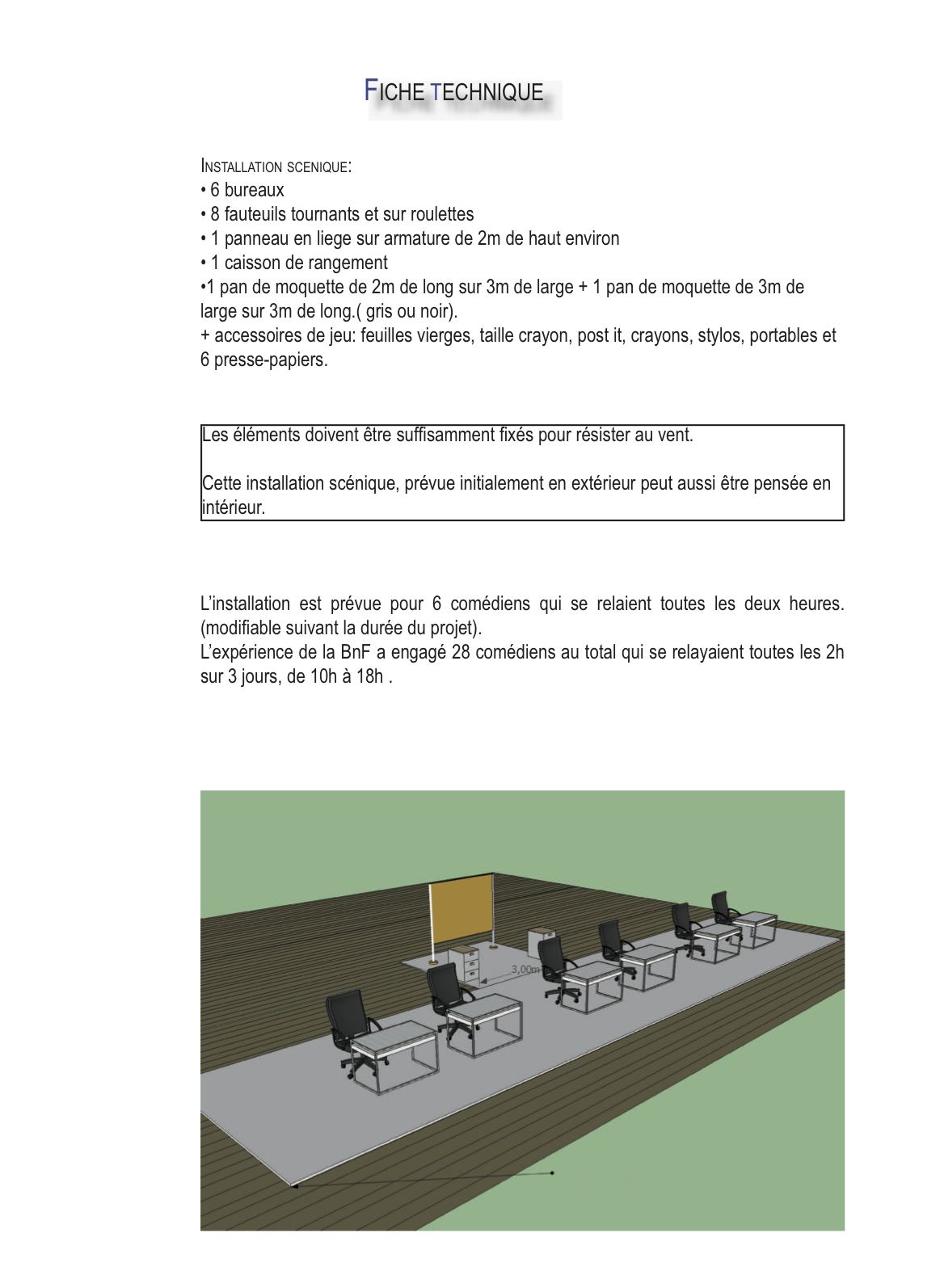 FICHE TECHNIQUE

INSTALLATION SCENIQUE:
• 6 bureaux
• 8 fauteuils tournants et sur roulettes
• 1 panneau en liege sur armature de 2m de haut environ
• 1 caisson de rangement
•1 pan de moquette de 2m de long sur 3m de large + 1 pan de moquette de 3m de large sur 3m de long.( gris ou noir).
+ accessoires de jeu: feuilles vierges, taille crayon, post it, crayons, stylos, portables et 6 presse-papiers.

Les éléments doivent être suffisamment fixés pour résister au vent.

Cette installation scénique, prévue initialement en extérieur peut aussi être pensée en intérieur.

L'installation est prévue pour 6 comédiens qui se relaient toutes les deux heures. (modifiable suivant la durée du projet).
L'expérience de la BnF a engagé 28 comédiens au total qui se relayaient toutes les 2h sur 3 jours, de 10h à 18h .

3,00m